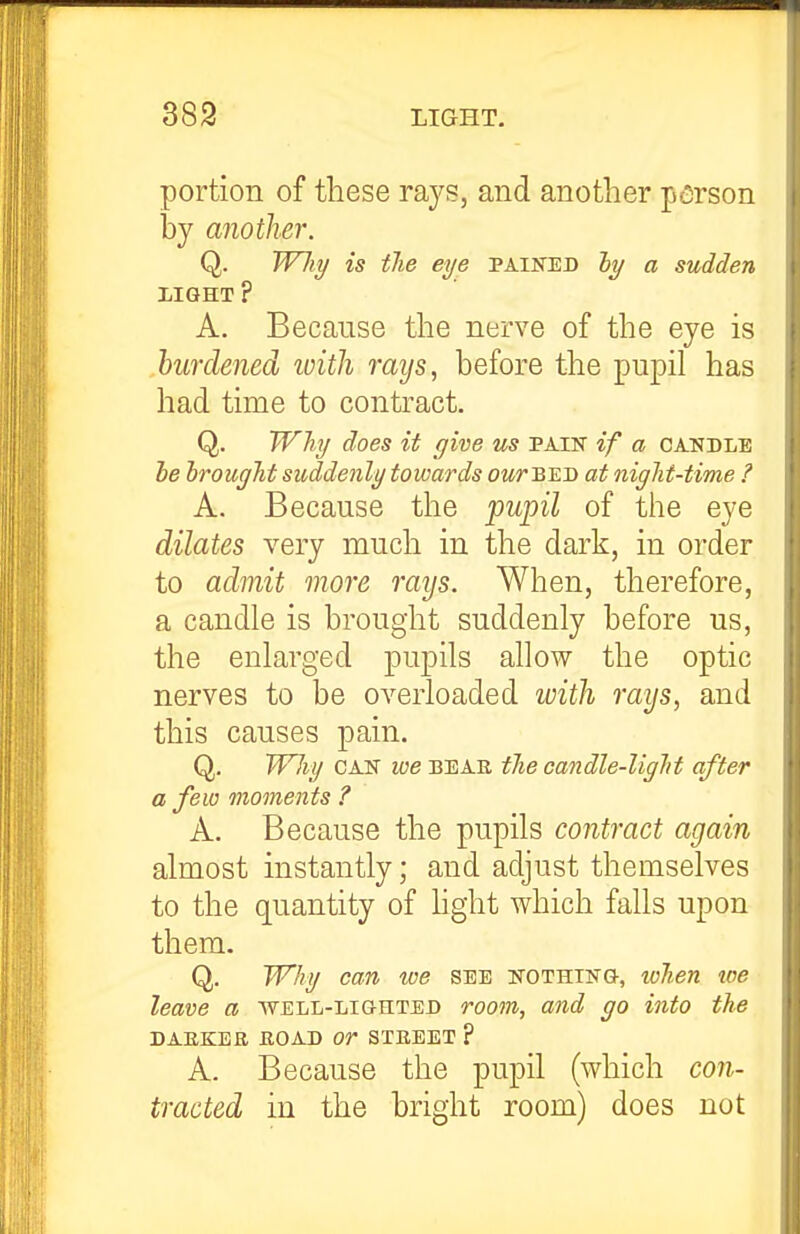 382 LIGHT.

portion of these rays, and another person by another.

Q. Why is the eye PAINED by a sudden LIGHT?

A. Because the nerve of the eye is burdened with rays, before the pupil has had time to contract.

Q. Why does it give us PAIN if a CANDLE be brought suddenly towards our BED at night-time?

A. Because the pupil of the eye dilates very much in the dark, in order to admit more rays. When, therefore, a candle is brought suddenly before us, the enlarged pupils allow the optic nerves to be overloaded with rays, and this causes pain.

Q. Why CAN we BEAR the candle-light after a few moments?

A. Because the pupils contract again almost instantly; and adjust themselves to the quantity of light which falls upon them.

Q. Why can we SEE NOTHING, when we leave a WELL-LIGHTED room, and go into the DARKER ROAD or STREET?

A. Because the pupil (which contracted in the bright room) does not